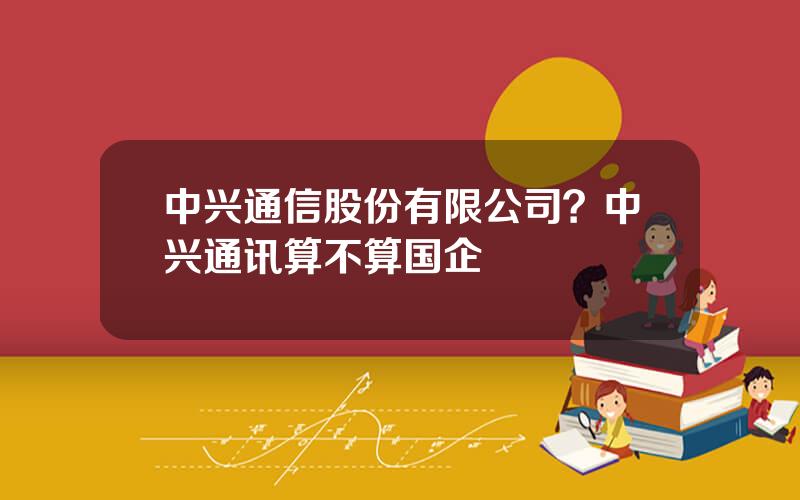 中兴通信股份有限公司？中兴通讯算不算国企